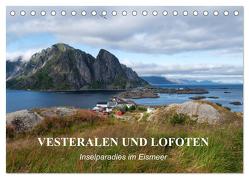 VESTERALEN UND LOFOTEN

Inselparadies im Eismeer